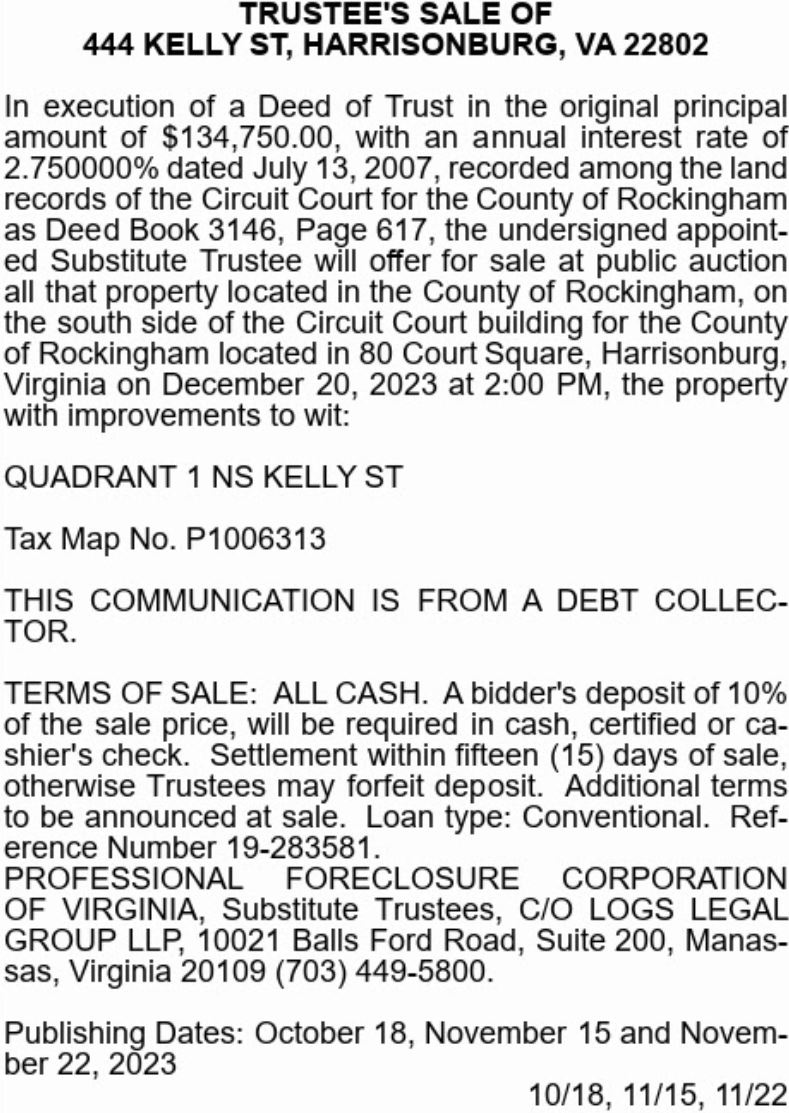 TRUSTEE'S SALE OF
444 KELLY ST, HARRISONBURG, VA 22802

In execution of a Deed of Trust in the original principal amount of $134,750.00, with an annual interest rate of 2.750000% dated July 13, 2007, recorded among the land records of the Circuit Court for the County of Rockingham as Deed Book 3146, Page 617, the undersigned appointed Substitute Trustee will offer for sale at public auction all that property located in the County of Rockingham, on the south side of the Circuit Court building for the County of Rockingham located in 80 Court Square, Harrisonburg, Virginia on December 20, 2023 at 2:00 PM, the property with improvements to wit:

QUADRANT 1 NS KELLY ST

Tax Map No. P1006313

THIS COMMUNICATION IS FROM A DEBT COLLECTOR.

TERMS OF SALE: ALL CASH. A bidder's deposit of 10% of the sale price, will be required in cash, certified or cashier's check. Settlement within fifteen (15) days of sale, otherwise Trustees may forfeit deposit. Additional terms to be announced at sale. Loan type: Conventional. Reference Number 19-283581.
PROFESSIONAL FORECLOSURE CORPORATION OF VIRGINIA, Substitute Trustees, C/O LOGS LEGAL GROUP LLP, 10021 Balls Ford Road, Suite 200, Manassas, Virginia 20109 (703) 449-5800.

Publishing Dates: October 18, November 15 and November 22, 2023

10/18, 11/15, 11/22